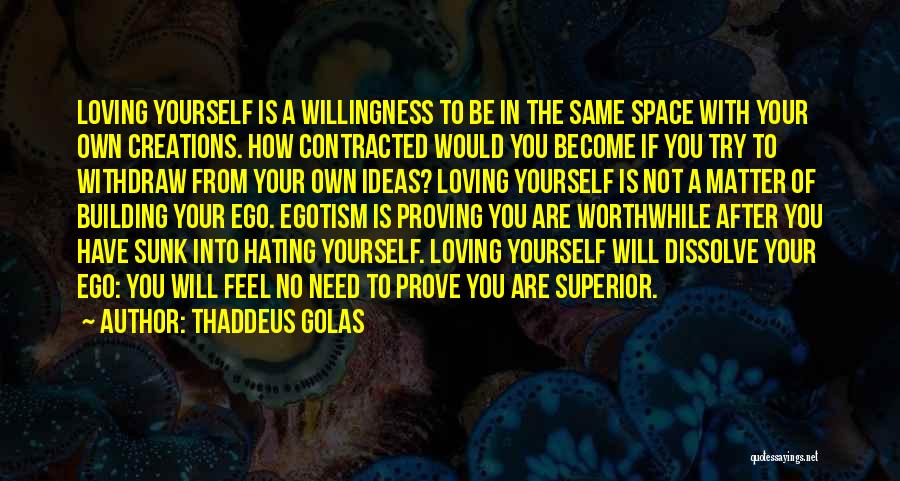 LOVING YOURSELF IS A WILLINGNESS TO BE IN THE SAME SPACE WITH YOUR OWN CREATIONS. HOW CONTRACTED WOULD YOU BECOME IF YOU TRY TO WITHDRAW FROM YOUR OWN IDEAS? LOVING YOURSELF IS NOT A MATTER OF BUILDING YOUR EGO. EGOTISM IS PROVING YOU ARE WORTHWHILE AFTER YOU HAVE SUNK INTO HATING YOURSELF. LOVING YOURSELF WILL DISSOLVE YOUR EGO: YOU WILL FEEL NO NEED TO PROVE YOU ARE SUPERIOR.

AUTHOR: THADDEUS GOLAS

quotessayings.net